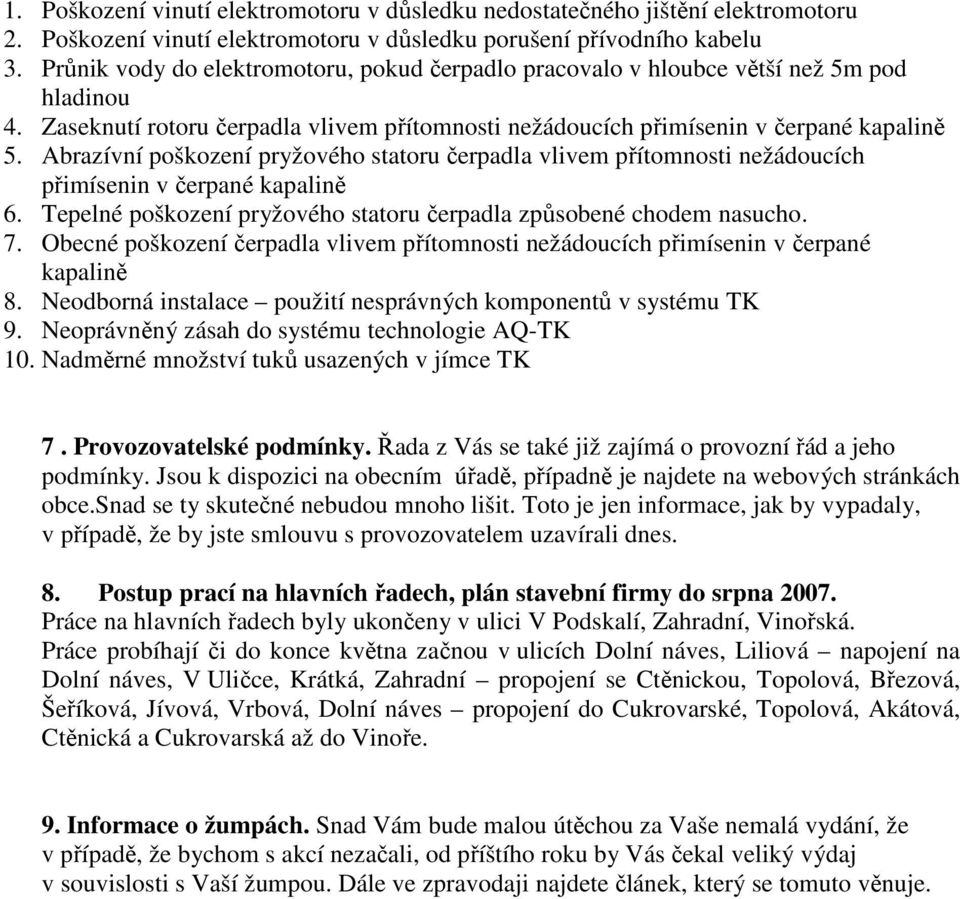 1. Poškození vinutí elektromotoru v důsledku nedostatečného jištění elektromotoru
2. Poškození vinutí elektromotoru v důsledku porušení přívodního kabelu
3. Průnik vody do elektromotoru, pokud čerpadlo pracovalo v hloubce větší než 5m pod hladinou
4. Zaseknutí rotoru čerpadla vlivem přítomnosti nežádoucích přimísenin v čerpané kapalině
5. Abrazívní poškození pryžového statoru čerpadla vlivem přítomnosti nežádoucích přimísenin v čerpané kapalině
6. Tepelné poškození pryžového statoru čerpadla způsobené chodem nasucho.
7. Obecné poškození čerpadla vlivem přítomnosti nežádoucích přimísenin v čerpané kapalině
8. Neodborná instalace – použití nesprávných komponentů v systému TK
9. Neoprávněný zásah do systému technologie AQ-TK
10. Nadměrné množství tuků usazených v jímce TK

7 . Provozovatelské podmínky. Řada z Vás se také již zajímá o provozní řád a jeho podmínky. Jsou k dispozici na obecním úřadě, případně je najdete na webových stránkách obce.Snad se ty skutečné nebudou mnoho lišit. Toto je jen informace, jak by vypadaly, v případě, že by jste smlouvu s provozovatelem uzavírali dnes.

8. Postup prací na hlavních řadech, plán stavební firmy do srpna 2007.
Práce na hlavních řadech byly ukončeny v ulici V Podskalí, Zahradní, Vinořská.
Práce probíhají či do konce května začnou v ulicích Dolní náves, Liliová – napojení na Dolní náves, V Uličce, Krátká, Zahradní – propojení se Ctěnickou, Topolová, Březová, Šeříková, Jívová, Vrbová, Dolní náves – propojení do Cukrovarské, Topolová, Akátová, Ctěnická a Cukrovarská až do Vinoře.

9. Informace o žumpách. Snad Vám bude malou útěchou za Vaše nemalá vydání, že v případě, že bychom s akcí nezačali, od příštího roku by Vás čekal veliký výdaj v souvislosti s Vaší žumpou. Dále ve zpravodaji najdete článek, který se tomuto věnuje.